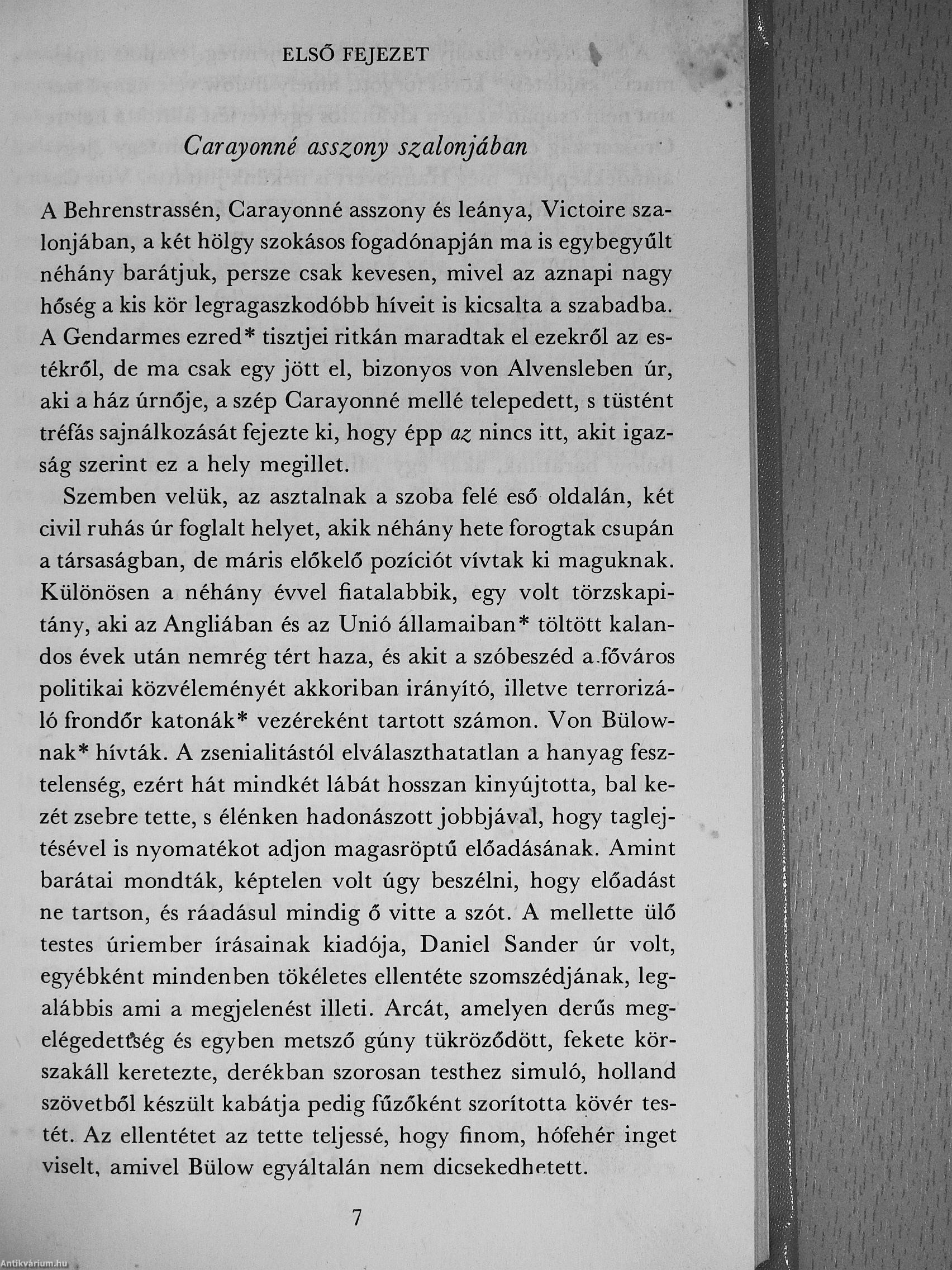 ELSŐ FEJEZET

Carayonné asszony szalonjában

A Behrenstrassén, Carayonné asszony és leánya, Victoire szalonjában, a két hölgy szokásos fogadónapján ma is egybegyűlt néhány barátjuk, persze csak kevesen, mivel az aznapi nagy hőség a kis kör legragaszkodóbb híveit is kicsalta a szabadba. A Gendarmes ezred* tisztjei ritkán maradtak el ezekről az estékről, de ma csak egy jött el, bizonyos von Alvensleben úr, aki a ház úrnője, a szép Carayonné mellé telepedett, s tüstént tréfás sajnálkozását fejezte ki, hogy épp az nincs itt, akit igazság szerint ez a hely megillet.

Szemben velük, az asztalnak a szoba felé eső oldalán, két civil ruhás úr foglalt helyet, akik néhány hete forogtak csupán a társaságban, de máris előkelő pozíciót vívtak ki maguknak. Különösen a néhány évvel fiatalabbik, egy volt törzskapitány, aki az Angliában és az Unió államaiban* töltött kalandos évek után nemrég tért haza, és akit a szóbeszéd a főváros politikai közvéleményét akkoriban irányító, illetve terrorizáló frondőr katonák* vezéreként tartott számon. Von Bülownak* hívták. A zsenialitástól elválaszthatatlan a hanyag fesztelenség, ezért hát mindkét lábát hosszan kinyújtotta, bal kezét zsebre tette, s élénken hadonászott jobbjával, hogy taglejtésével is nyomatékot adjon magasröptű előadásának. Amint barátai mondták, képtelen volt úgy beszélni, hogy előadást ne tartson, és ráadásul mindig ő vitte a szót. A mellette ülő testes úriember írásainak kiadója, Daniel Sander úr volt, egyébként mindenben tökéletes ellentéte szomszédjának, legalábbis ami a megjelenést illeti. Arcát, amelyen derűs megelégedettség és egyben metsző gúny tükröződött, fekete körszakáll keretezte, derékban szorosan testhez simuló, holland szövetből készült kabátja pedig fűzőként szorította kövér testét. Az ellentétet az tette teljessé, hogy finom, hófehér inget viselt, amivel Bülow egyáltalán nem dicsekedhetett.

7

Antikvárium.hu